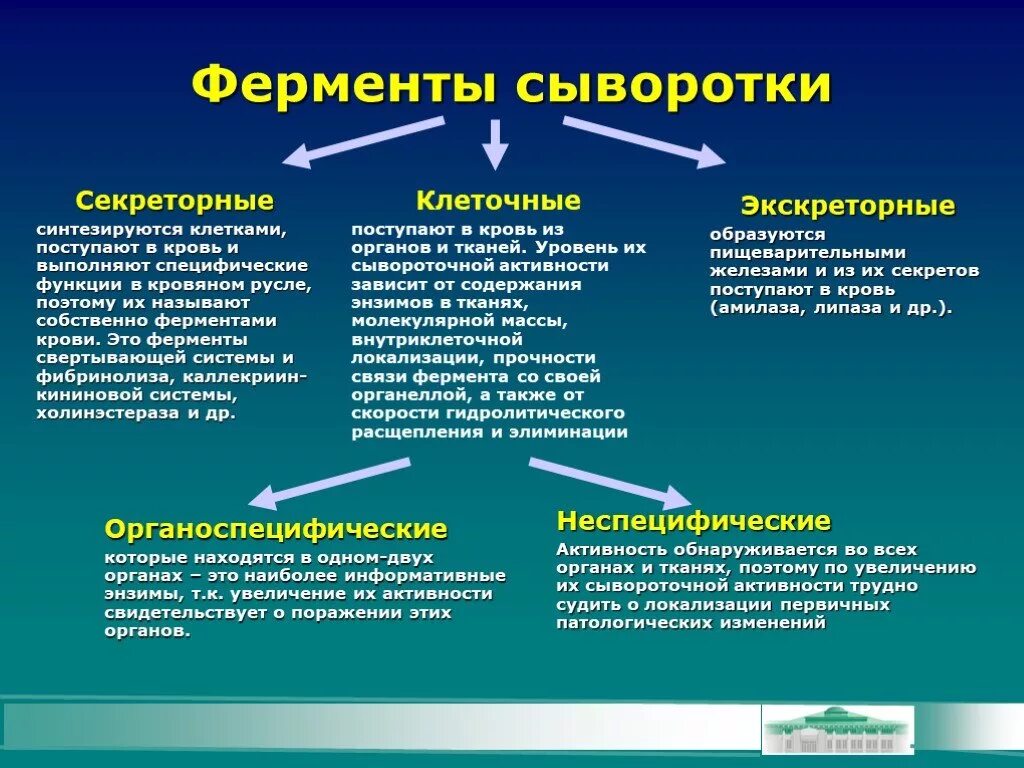 Ферменты сыворотки

Секреторные
синтезируются клетками, поступают в кровь и выполняют специфические функции в кровяном русле, поэтому их называют собственно ферментами крови. Это ферменты свертывающей системы и фибринолиза, каллекриин-кининовой системы, холинэстераза и др.

Клеточные
поступают в кровь из органов и тканей. Уровень их сывороточной активности зависит от содержания энзимов в тканях, молекулярной массы, внутриклеточной локализации, прочности связи фермента со своей органеллой, а также от скорости гидролитического расщепления и элиминации

Экскреторные
образуются пищеварительными железами и из их секретов поступают в кровь (амилаза, липаза и др.).

Органоспецифические
которые находятся в одном-двух органах – это наиболее информативные энзимы, т.к. увеличение их активности свидетельствует о поражении этих органов.

Неспецифические
Активность обнаруживается во всех органах и тканях, поэтому по увеличению их сывороточной активности трудно судить о локализации первичных патологических изменений